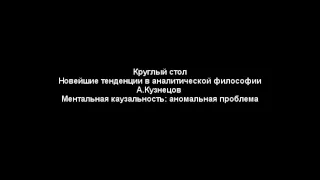 Круглый стол
Новейшие тенденции в аналитической философии
А.Кузнецов
Ментальная каузальность: аномальная проблема